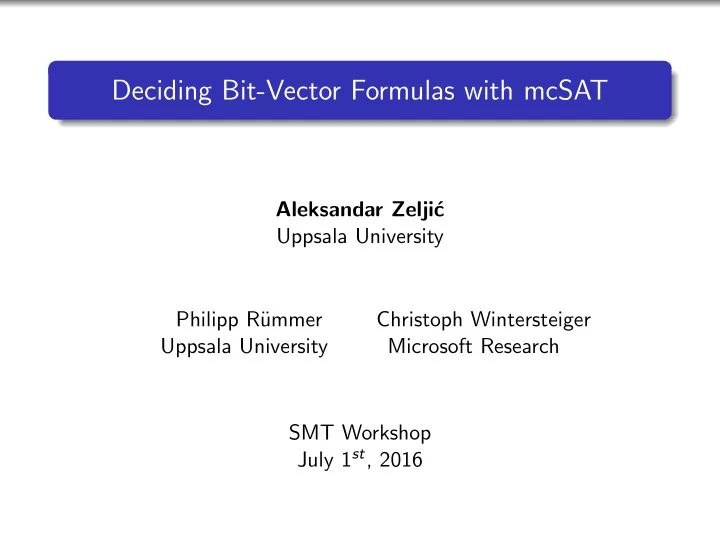 Deciding Bit-Vector Formulas with mcSAT

Aleksandar Zeljić
Uppsala University

Philipp Rümmer
Uppsala University

Christoph Wintersteiger
Microsoft Research

SMT Workshop
July $1^{st}$, 2016